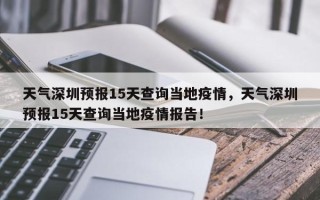 天气深圳预报15天查询当地疫情，天气深圳预报15天查询当地疫情报告！